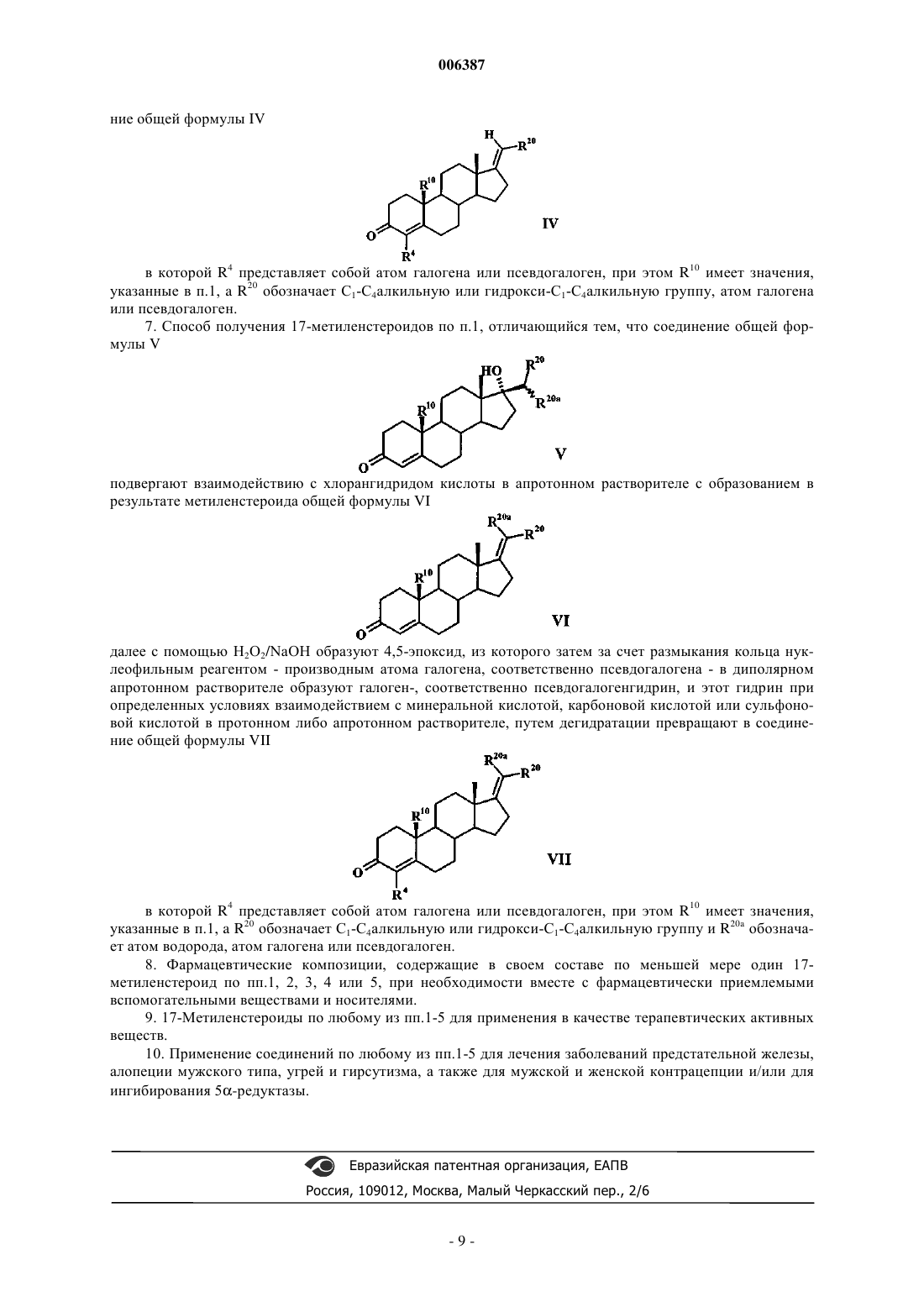 006387

ние общей формулы IV

H
$R^{20}$
$R^{10}$
O
$R^4$
IV

в которой $R^4$ представляет собой атом галогена или псевдогалоген, при этом $R^{10}$ имеет значения, указанные в п.1, а $R^{20}$ обозначает $C_1$-$C_4$алкильную или гидрокси-$C_1$-$C_4$алкильную группу, атом галогена или псевдогалоген.

7. Способ получения 17-метиленстероидов по п.1, отличающийся тем, что соединение общей формулы V

HO
$R^{20}$
$R^{20a}$
$R^{10}$
O
V

подвергают взаимодействию с хлорангидридом кислоты в апротонном растворителе с образованием в результате метиленстероида общей формулы VI

$R^{20a}$
$R^{20}$
$R^{10}$
O
VI

далее с помощью $H_2O_2$/NaOH образуют 4,5-эпоксид, из которого затем за счет размыкания кольца нуклеофильным реагентом - производным атома галогена, соответственно псевдогалогена - в диполярном апротонном растворителе образуют галоген-, соответственно псевдогалогенгидрин, и этот гидрин при определенных условиях взаимодействием с минеральной кислотой, карбоновой кислотой или сульфоновой кислотой в протонном либо апротонном растворителе, путем дегидратации превращают в соединение общей формулы VII

$R^{20a}$
$R^{20}$
$R^{10}$
O
$R^4$
VII

в которой $R^4$ представляет собой атом галогена или псевдогалоген, при этом $R^{10}$ имеет значения, указанные в п.1, а $R^{20}$ обозначает $C_1$-$C_4$алкильную или гидрокси-$C_1$-$C_4$алкильную группу и $R^{20a}$ обозначает атом водорода, атом галогена или псевдогалоген.

8. Фармацевтические композиции, содержащие в своем составе по меньшей мере один 17-метиленстероид по пп.1, 2, 3, 4 или 5, при необходимости вместе с фармацевтически приемлемыми вспомогательными веществами и носителями.

9. 17-Метиленстероиды по любому из пп.1-5 для применения в качестве терапевтических активных веществ.

10. Применение соединений по любому из пп.1-5 для лечения заболеваний предстательной железы, алопеции мужского типа, угрей и гирсутизма, а также для мужской и женской контрацепции и/или для ингибирования 5α-редуктазы.

Евразийская патентная организация, ЕАПВ
Россия, 109012, Москва, Малый Черкасский пер., 2/6

- 9 -